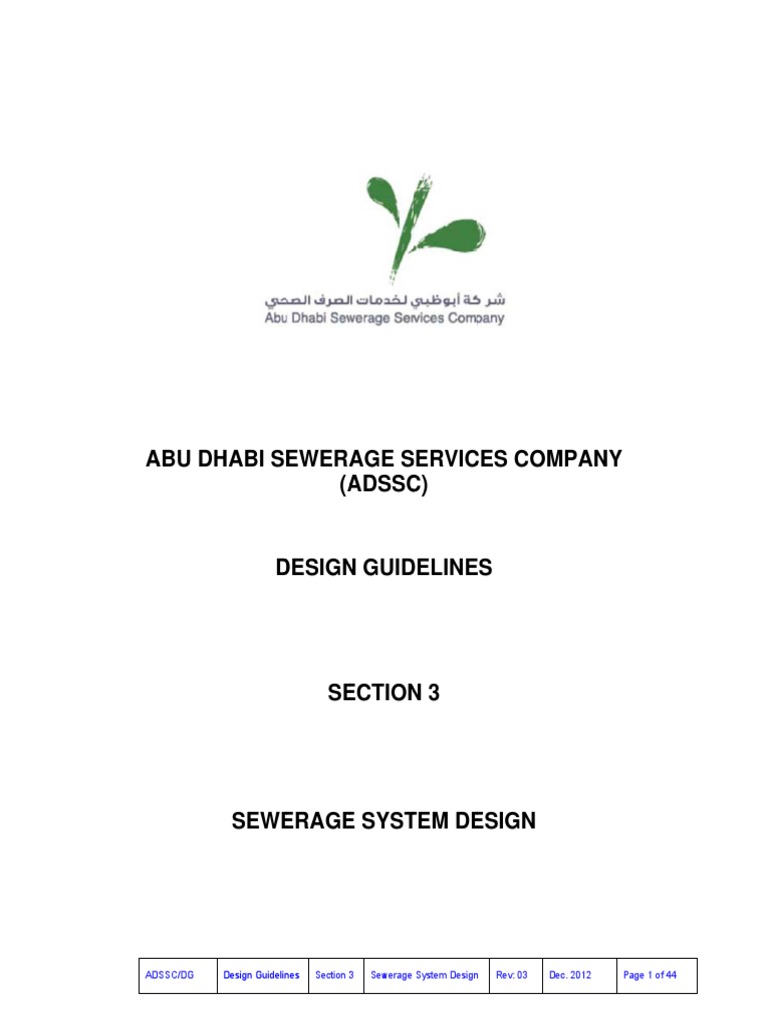 شركة أبوظبي لخدمات الصرف الصحي
Abu Dhabi Sewerage Services Company

ABU DHABI SEWERAGE SERVICES COMPANY (ADSSC)

DESIGN GUIDELINES

SECTION 3

SEWERAGE SYSTEM DESIGN

| ADSSC/DG | Design Guidelines | Section 3 | Sewerage System Design | Rev: 03 | Dec. 2012 | Page 1 of 44 |
|---|---|---|---|---|---|---|